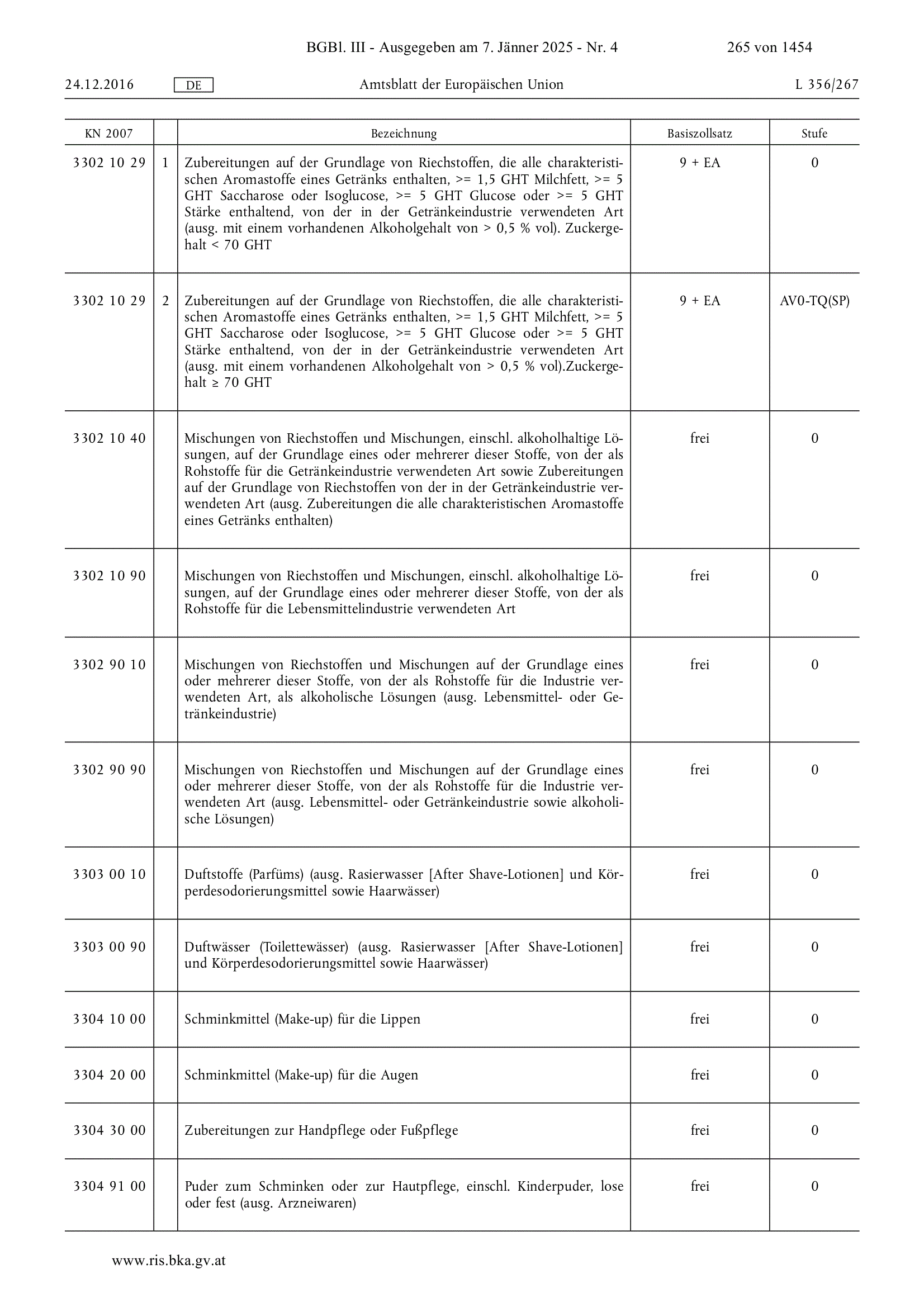 BGBl. III - Ausgegeben am 7. Jänner 2025 - Nr. 4 265 von 1454

24.12.2016 DE Amtsblatt der Europäischen Union L 356/267

| KN 2007 | | Bezeichnung | Basiszollsatz | Stufe |
|---|---|---|---|---|
| 3302 10 29 | 1 | Zubereitungen auf der Grundlage von Riechstoffen, die alle charakteristischen Aromastoffe eines Getränks enthalten, >= 1,5 GHT Milchfett, >= 5 GHT Saccharose oder Isoglucose, >= 5 GHT Glucose oder >= 5 GHT Stärke enthaltend, von der in der Getränkeindustrie verwendeten Art (ausg. mit einem vorhandenen Alkoholgehalt von > 0,5 % vol). Zuckergehalt < 70 GHT | 9 + EA | 0 |
| 3302 10 29 | 2 | Zubereitungen auf der Grundlage von Riechstoffen, die alle charakteristischen Aromastoffe eines Getränks enthalten, >= 1,5 GHT Milchfett, >= 5 GHT Saccharose oder Isoglucose, >= 5 GHT Glucose oder >= 5 GHT Stärke enthaltend, von der in der Getränkeindustrie verwendeten Art (ausg. mit einem vorhandenen Alkoholgehalt von > 0,5 % vol).Zuckergehalt ≥ 70 GHT | 9 + EA | AV0-TQ(SP) |
| 3302 10 40 | | Mischungen von Riechstoffen und Mischungen, einschl. alkoholhaltige Lösungen, auf der Grundlage eines oder mehrerer dieser Stoffe, von der als Rohstoffe für die Getränkeindustrie verwendeten Art sowie Zubereitungen auf der Grundlage von Riechstoffen von der in der Getränkeindustrie verwendeten Art (ausg. Zubereitungen die alle charakteristischen Aromastoffe eines Getränks enthalten) | frei | 0 |
| 3302 10 90 | | Mischungen von Riechstoffen und Mischungen, einschl. alkoholhaltige Lösungen, auf der Grundlage eines oder mehrerer dieser Stoffe, von der als Rohstoffe für die Lebensmittelindustrie verwendeten Art | frei | 0 |
| 3302 90 10 | | Mischungen von Riechstoffen und Mischungen auf der Grundlage eines oder mehrerer dieser Stoffe, von der als Rohstoffe für die Industrie verwendeten Art, als alkoholische Lösungen (ausg. Lebensmittel- oder Getränkeindustrie) | frei | 0 |
| 3302 90 90 | | Mischungen von Riechstoffen und Mischungen auf der Grundlage eines oder mehrerer dieser Stoffe, von der als Rohstoffe für die Industrie verwendeten Art (ausg. Lebensmittel- oder Getränkeindustrie sowie alkoholische Lösungen) | frei | 0 |
| 3303 00 10 | | Duftstoffe (Parfüms) (ausg. Rasierwasser [After Shave-Lotionen] und Körperdesodorierungsmittel sowie Haarwässer) | frei | 0 |
| 3303 00 90 | | Duftwässer (Toilettewässer) (ausg. Rasierwasser [After Shave-Lotionen] und Körperdesodorierungsmittel sowie Haarwässer) | frei | 0 |
| 3304 10 00 | | Schminkmittel (Make-up) für die Lippen | frei | 0 |
| 3304 20 00 | | Schminkmittel (Make-up) für die Augen | frei | 0 |
| 3304 30 00 | | Zubereitungen zur Handpflege oder Fußpflege | frei | 0 |
| 3304 91 00 | | Puder zum Schminken oder zur Hautpflege, einschl. Kinderpuder, lose oder fest (ausg. Arzneiwaren) | frei | 0 |

www.ris.bka.gv.at